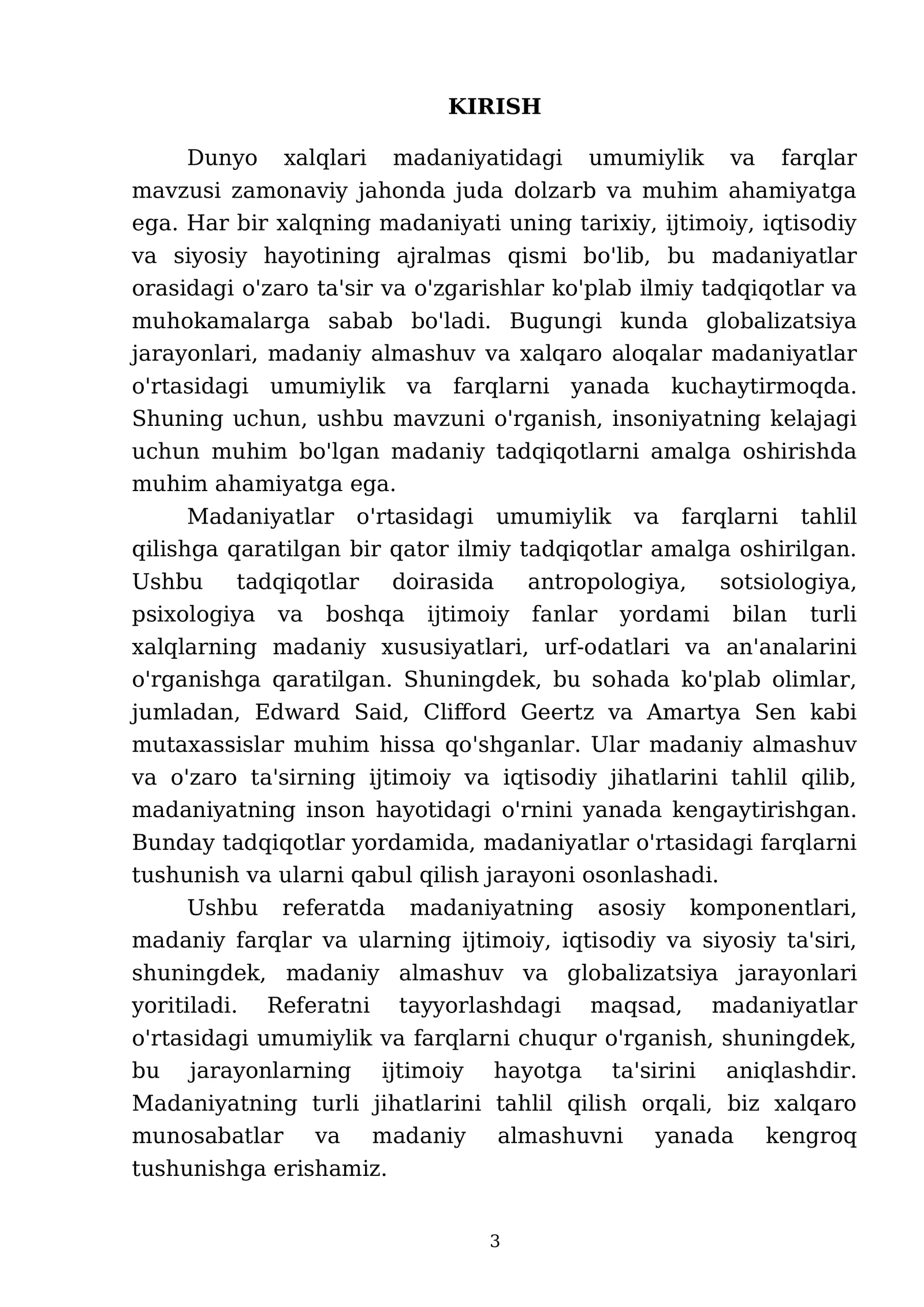 KIRISH

Dunyo xalqlari madaniyatidagi umumiylik va farqlar mavzusi zamonaviy jahonda juda dolzarb va muhim ahamiyatga ega. Har bir xalqning madaniyati uning tarixiy, ijtimoiy, iqtisodiy va siyosiy hayotining ajralmas qismi bo'lib, bu madaniyatlar orasidagi o'zaro ta'sir va o'zgarishlar ko'plab ilmiy tadqiqotlar va muhokamalarga sabab bo'ladi. Bugungi kunda globalizatsiya jarayonlari, madaniy almashuv va xalqaro aloqalar madaniyatlar o'rtasidagi umumiylik va farqlarni yanada kuchaytirmoqda. Shuning uchun, ushbu mavzuni o'rganish, insoniyatning kelajagi uchun muhim bo'lgan madaniy tadqiqotlarni amalga oshirishda muhim ahamiyatga ega.

Madaniyatlar o'rtasidagi umumiylik va farqlarni tahlil qilishga qaratilgan bir qator ilmiy tadqiqotlar amalga oshirilgan. Ushbu tadqiqotlar doirasida antropologiya, sotsiologiya, psixologiya va boshqa ijtimoiy fanlar yordami bilan turli xalqlarning madaniy xususiyatlari, urf-odatlari va an'analarini o'rganishga qaratilgan. Shuningdek, bu sohada ko'plab olimlar, jumladan, Edward Said, Clifford Geertz va Amartya Sen kabi mutaxassislar muhim hissa qo'shganlar. Ular madaniy almashuv va o'zaro ta'sirning ijtimoiy va iqtisodiy jihatlarini tahlil qilib, madaniyatning inson hayotidagi o'rnini yanada kengaytirishgan. Bunday tadqiqotlar yordamida, madaniyatlar o'rtasidagi farqlarni tushunish va ularni qabul qilish jarayoni osonlashadi.

Ushbu referatda madaniyatning asosiy komponentlari, madaniy farqlar va ularning ijtimoiy, iqtisodiy va siyosiy ta'siri, shuningdek, madaniy almashuv va globalizatsiya jarayonlari yoritiladi. Referatni tayyorlashdagi maqsad, madaniyatlar o'rtasidagi umumiylik va farqlarni chuqur o'rganish, shuningdek, bu jarayonlarning ijtimoiy hayotga ta'sirini aniqlashdir. Madaniyatning turli jihatlarini tahlil qilish orqali, biz xalqaro munosabatlar va madaniy almashuvni yanada kengroq tushunishga erishamiz.

3